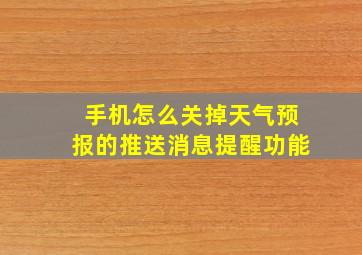 手机怎么关掉天气预报的推送消息提醒功能